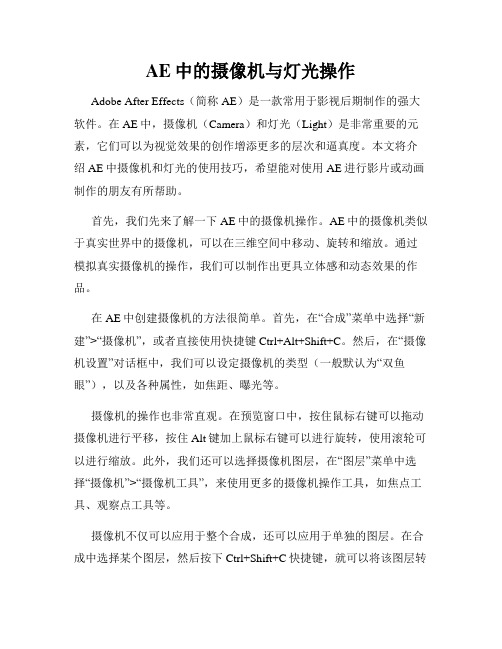 AE 中的摄像机与灯光操作

Adobe After Effects（简称 AE）是一款常用于影视后期制作的强大软件。在 AE 中，摄像机（Camera）和灯光（Light）是非常重要的元素，它们可以为视觉效果的创作增添更多的层次和逼真度。本文将介绍 AE 中摄像机和灯光的使用技巧，希望能对使用 AE 进行影片或动画制作的朋友有所帮助。

首先，我们先来了解一下 AE 中的摄像机操作。AE 中的摄像机类似于真实世界中的摄像机，可以在三维空间中移动、旋转和缩放。通过模拟真实摄像机的操作，我们可以制作出更具立体感和动态效果的作品。

在 AE 中创建摄像机的方法很简单。首先，在“合成”菜单中选择“新建”>“摄像机”，或者直接使用快捷键 Ctrl+Alt+Shift+C。然后，在“摄像机设置”对话框中，我们可以设定摄像机的类型（一般默认为“双鱼眼”），以及各种属性，如焦距、曝光等。

摄像机的操作也非常直观。在预览窗口中，按住鼠标右键可以拖动摄像机进行平移，按住 Alt 键加上鼠标右键可以进行旋转，使用滚轮可以进行缩放。此外，我们还可以选择摄像机图层，在“图层”菜单中选择“摄像机”>“摄像机工具”，来使用更多的摄像机操作工具，如焦点工具、观察点工具等。

摄像机不仅可以应用于整个合成，还可以应用于单独的图层。在合成中选择某个图层，然后按下 Ctrl+Shift+C 快捷键，就可以将该图层转